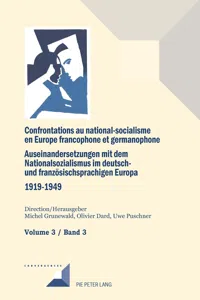 Confrontations au national-socialisme en Europe francophone et germanophone

Auseinandersetzungen mit dem Nationalsozialismus im deutsch- und französischsprachigen Europa

1919-1949

Direction/Herausgeber
Michel Grunewald, Olivier Dard, Uwe Puschner

Volume 3 / Band 3

PIE PETER LANG